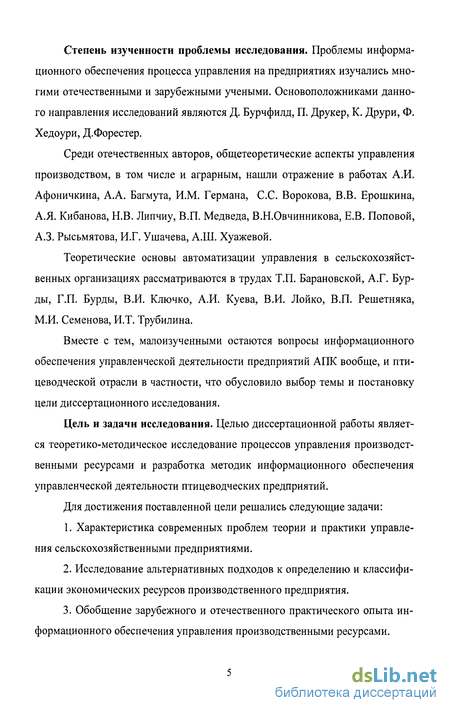 **Степень изученности проблемы исследования.** Проблемы информационного обеспечения процесса управления на предприятиях изучались многими отечественными и зарубежными учеными. Основоположниками данного направления исследований являются Д. Бурчфилд, П. Друкер, К. Друри, Ф. Хедоури, Д.Форестер.

Среди отечественных авторов, общетеоретические аспекты управления производством, в том числе и аграрным, нашли отражение в работах А.И. Афоничкина, А.А. Багмута, И.М. Германа, С.С. Ворокова, В.В. Ерошкина, А.Я. Кибанова, Н.В. Липчиу, В.П. Медведа, В.Н.Овчинникова, Е.В. Поповой, А.З. Рысьмятова, И.Г. Ушачева, А.Ш. Хуажевой.

Теоретические основы автоматизации управления в сельскохозяйственных организациях рассматриваются в трудах Т.П. Барановской, А.Г. Бурды, Г.П. Бурды, В.И. Ключко, А.И. Куева, В.И. Лойко, В.П. Решетняка, М.И. Семенова, И.Т. Трубилина.

Вместе с тем, малоизученными остаются вопросы информационного обеспечения управленческой деятельности предприятий АПК вообще, и птицеводческой отрасли в частности, что обусловило выбор темы и постановку цели диссертационного исследования.

**Цель и задачи исследования.** Целью диссертационной работы является теоретико-методическое исследование процессов управления производственными ресурсами и разработка методик информационного обеспечения управленческой деятельности птицеводческих предприятий.

Для достижения поставленной цели решались следующие задачи:

1. Характеристика современных проблем теории и практики управления сельскохозяйственными предприятиями.

2. Исследование альтернативных подходов к определению и классификации экономических ресурсов производственного предприятия.

3. Обобщение зарубежного и отечественного практического опыта информационного обеспечения управления производственными ресурсами.

5

dsLib.net
библиотека диссертаций